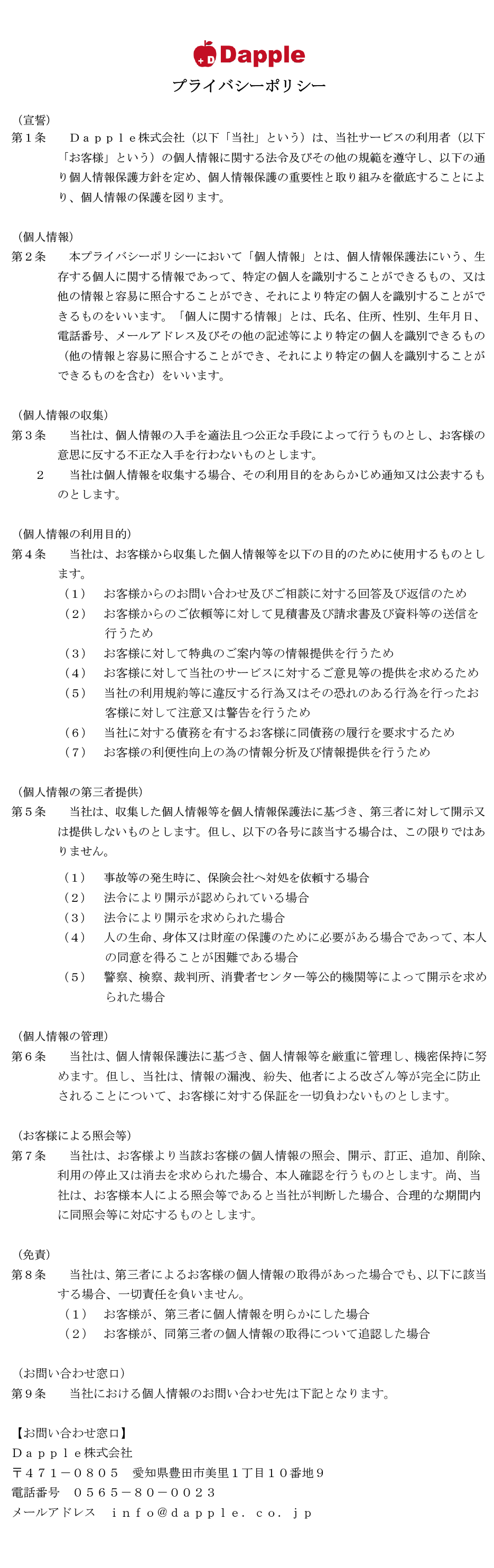 +D Dapple

プライバシーポリシー

（宣誓）
第１条　Ｄａｐｐｌｅ株式会社（以下「当社」という）は、当社サービスの利用者（以下「お客様」という）の個人情報に関する法令及びその他の規範を遵守し、以下の通り個人情報保護方針を定め、個人情報保護の重要性と取り組みを徹底することにより、個人情報の保護を図ります。

（個人情報）
第２条　本プライバシーポリシーにおいて「個人情報」とは、個人情報保護法にいう、生存する個人に関する情報であって、特定の個人を識別することができるもの、又は他の情報と容易に照合することができ、それにより特定の個人を識別することができるものをいいます。「個人に関する情報」とは、氏名、住所、性別、生年月日、電話番号、メールアドレス及びその他の記述等により特定の個人を識別できるもの（他の情報と容易に照合することができ、それにより特定の個人を識別することができるものを含む）をいいます。

（個人情報の収集）
第３条　当社は、個人情報の入手を適法且つ公正な手段によって行うものとし、お客様の意思に反する不正な入手を行わないものとします。
２　当社は個人情報を収集する場合、その利用目的をあらかじめ通知又は公表するものとします。

（個人情報の利用目的）
第４条　当社は、お客様から収集した個人情報等を以下の目的のために使用するものとします。
（１）　お客様からのお問い合わせ及びご相談に対する回答及び返信のため
（２）　お客様からのご依頼等に対して見積書及び請求書及び資料等の送信を行うため
（３）　お客様に対して特典のご案内等の情報提供を行うため
（４）　お客様に対して当社のサービスに対するご意見等の提供を求めるため
（５）　当社の利用規約等に違反する行為又はその恐れのある行為を行ったお客様に対して注意又は警告を行うため
（６）　当社に対する債務を有するお客様に同債務の履行を要求するため
（７）　お客様の利便性向上の為の情報分析及び情報提供を行うため

（個人情報の第三者提供）
第５条　当社は、収集した個人情報等を個人情報保護法に基づき、第三者に対して開示又は提供しないものとします。但し、以下の各号に該当する場合は、この限りではありません。
（１）　事故等の発生時に、保険会社へ対処を依頼する場合
（２）　法令により開示が認められている場合
（３）　法令により開示を求められた場合
（４）　人の生命、身体又は財産の保護のために必要がある場合であって、本人の同意を得ることが困難である場合
（５）　警察、検察、裁判所、消費者センター等公的機関等によって開示を求められた場合

（個人情報の管理）
第６条　当社は、個人情報保護法に基づき、個人情報等を厳重に管理し、機密保持に努めます。但し、当社は、情報の漏洩、紛失、他者による改ざん等が完全に防止されることについて、お客様に対する保証を一切負わないものとします。

（お客様による照会等）
第７条　当社は、お客様より当該お客様の個人情報の照会、開示、訂正、追加、削除、利用の停止又は消去を求められた場合、本人確認を行うものとします。尚、当社は、お客様本人による照会等であると当社が判断した場合、合理的な期間内に同照会等に対応するものとします。

（免責）
第８条　当社は、第三者によるお客様の個人情報の取得があった場合でも、以下に該当する場合、一切責任を負いません。
（１）　お客様が、第三者に個人情報を明らかにした場合
（２）　お客様が、同第三者の個人情報の取得について追認した場合

（お問い合わせ窓口）
第９条　当社における個人情報のお問い合わせ先は下記となります。

【お問い合わせ窓口】
Ｄａｐｐｌｅ株式会社
〒４７１－０８０５　愛知県豊田市美里１丁目１０番地９
電話番号　０５６５－８０－００２３
メールアドレス　ｉｎｆｏ＠ｄａｐｐｌｅ．ｃｏ．ｊｐ